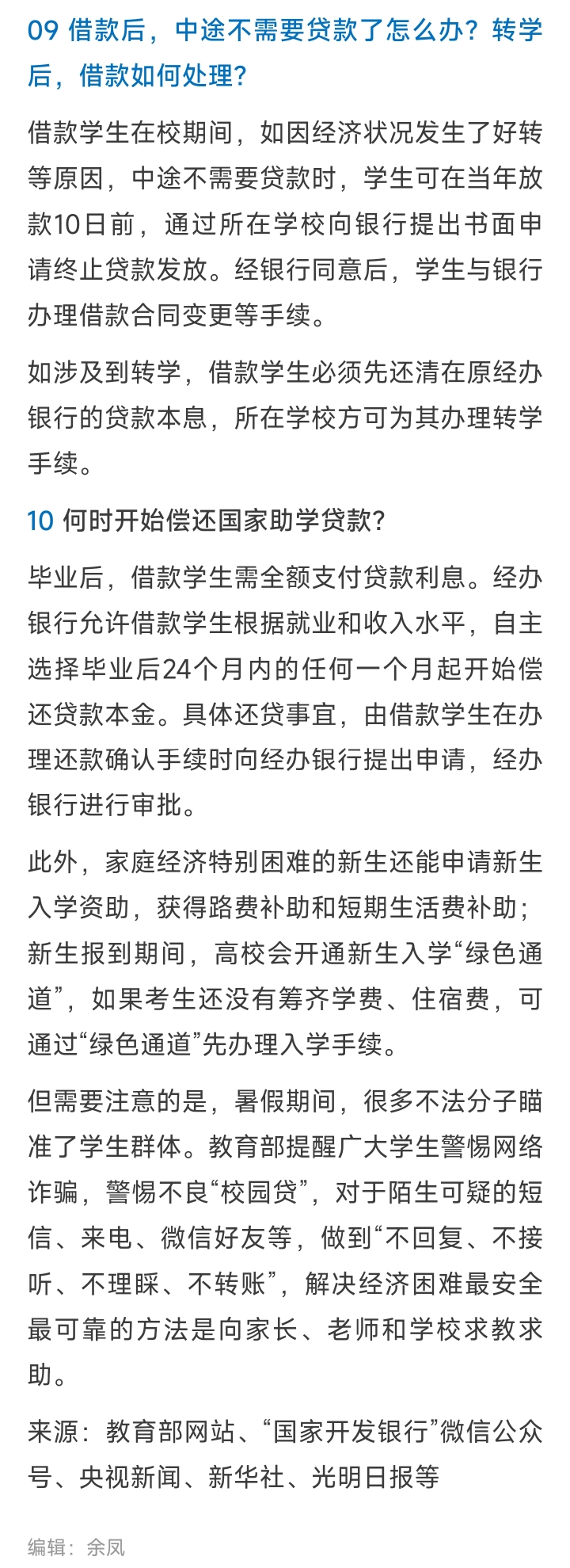 09 借款后，中途不需要贷款了怎么办？转学后，借款如何处理？

借款学生在校期间，如因经济状况发生了好转等原因，中途不需要贷款时，学生可在当年放款10日前，通过所在学校向银行提出书面申请终止贷款发放。经银行同意后，学生与银行办理借款合同变更等手续。

如涉及到转学，借款学生必须先还清在原经办银行的贷款本息，所在学校方可为其办理转学手续。

10 何时开始偿还国家助学贷款?

毕业后，借款学生需全额支付贷款利息。经办银行允许借款学生根据就业和收入水平，自主选择毕业后24个月内的任何一个月起开始偿还贷款本金。具体还贷事宜，由借款学生在办理还款确认手续时向经办银行提出申请，经办银行进行审批。

此外，家庭经济特别困难的新生还能申请新生入学资助，获得路费补助和短期生活费补助；新生报到期间，高校会开通新生入学“绿色通道”，如果考生还没有筹齐学费、住宿费，可通过“绿色通道”先办理入学手续。

但需要注意的是，暑假期间，很多不法分子瞄准了学生群体。教育部提醒广大学生警惕网络诈骗，警惕不良“校园贷”，对于陌生可疑的短信、来电、微信好友等，做到“不回复、不接听、不理睬、不转账”，解决经济困难最安全最可靠的方法是向家长、老师和学校求教求助。

来源：教育部网站、“国家开发银行”微信公众号、央视新闻、新华社、光明日报等

编辑：余凤